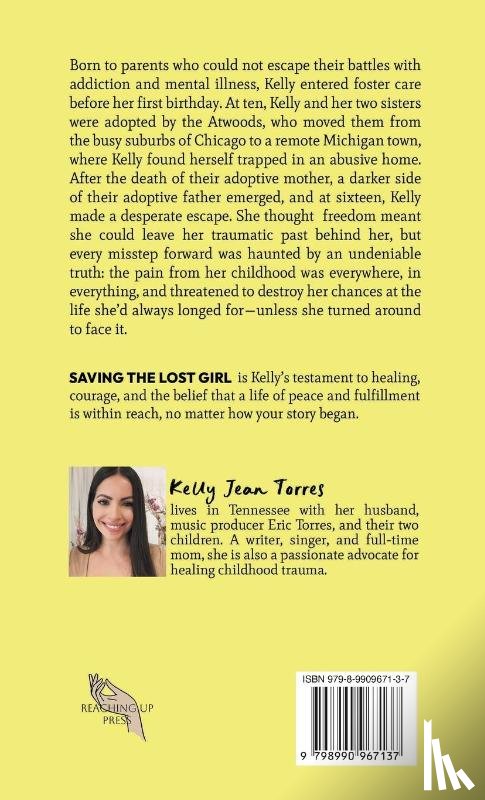 Born to parents who could not escape their battles with addiction and mental illness, Kelly entered foster care before her first birthday. At ten, Kelly and her two sisters were adopted by the Atwoods, who moved them from the busy suburbs of Chicago to a remote Michigan town, where Kelly found herself trapped in an abusive home. After the death of their adoptive mother, a darker side of their adoptive father emerged, and at sixteen, Kelly made a desperate escape. She thought freedom meant she could leave her traumatic past behind her, but every misstep forward was haunted by an undeniable truth: the pain from her childhood was everywhere, in everything, and threatened to destroy her chances at the life she'd always longed for—unless she turned around to face it.

SAVING THE LOST GIRL is Kelly's testament to healing, courage, and the belief that a life of peace and fulfillment is within reach, no matter how your story began.

Kelly Jean Torres lives in Tennessee with her husband, music producer Eric Torres, and their two children. A writer, singer, and full-time mom, she is also a passionate advocate for healing childhood trauma.

REACHING UP PRESS

ISBN 979-8-9909671-3-7

9 798990 967137